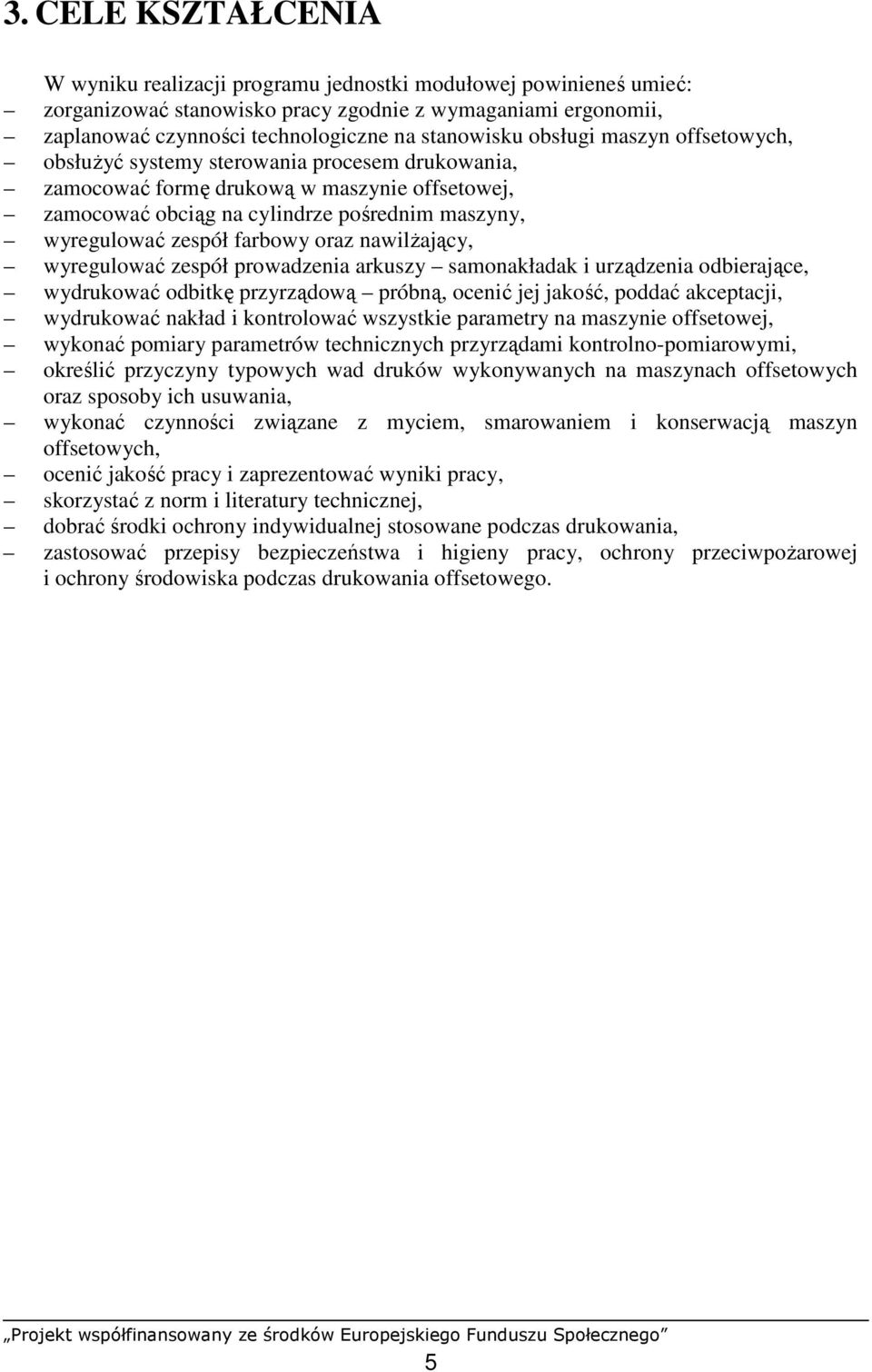 3. CELE KSZTAŁCENIA

W wyniku realizacji programu jednostki modułowej powinieneś umieć:
– zorganizować stanowisko pracy zgodnie z wymaganiami ergonomii,
– zaplanować czynności technologiczne na stanowisku obsługi maszyn offsetowych,
– obsłużyć systemy sterowania procesem drukowania,
– zamocować formę drukową w maszynie offsetowej,
– zamocować obciąg na cylindrze pośrednim maszyny,
– wyregulować zespół farbowy oraz nawilżający,
– wyregulować zespół prowadzenia arkuszy – samonakładak i urządzenia odbierające,
– wydrukować odbitkę przyrządową – próbną, ocenić jej jakość, poddać akceptacji,
– wydrukować nakład i kontrolować wszystkie parametry na maszynie offsetowej,
– wykonać pomiary parametrów technicznych przyrządami kontrolno-pomiarowymi,
– określić przyczyny typowych wad druków wykonywanych na maszynach offsetowych oraz sposoby ich usuwania,
– wykonać czynności związane z myciem, smarowaniem i konserwacją maszyn offsetowych,
– ocenić jakość pracy i zaprezentować wyniki pracy,
– skorzystać z norm i literatury technicznej,
– dobrać środki ochrony indywidualnej stosowane podczas drukowania,
– zastosować przepisy bezpieczeństwa i higieny pracy, ochrony przeciwpożarowej i ochrony środowiska podczas drukowania offsetowego.

„Projekt współfinansowany ze środków Europejskiego Funduszu Społecznego”

5